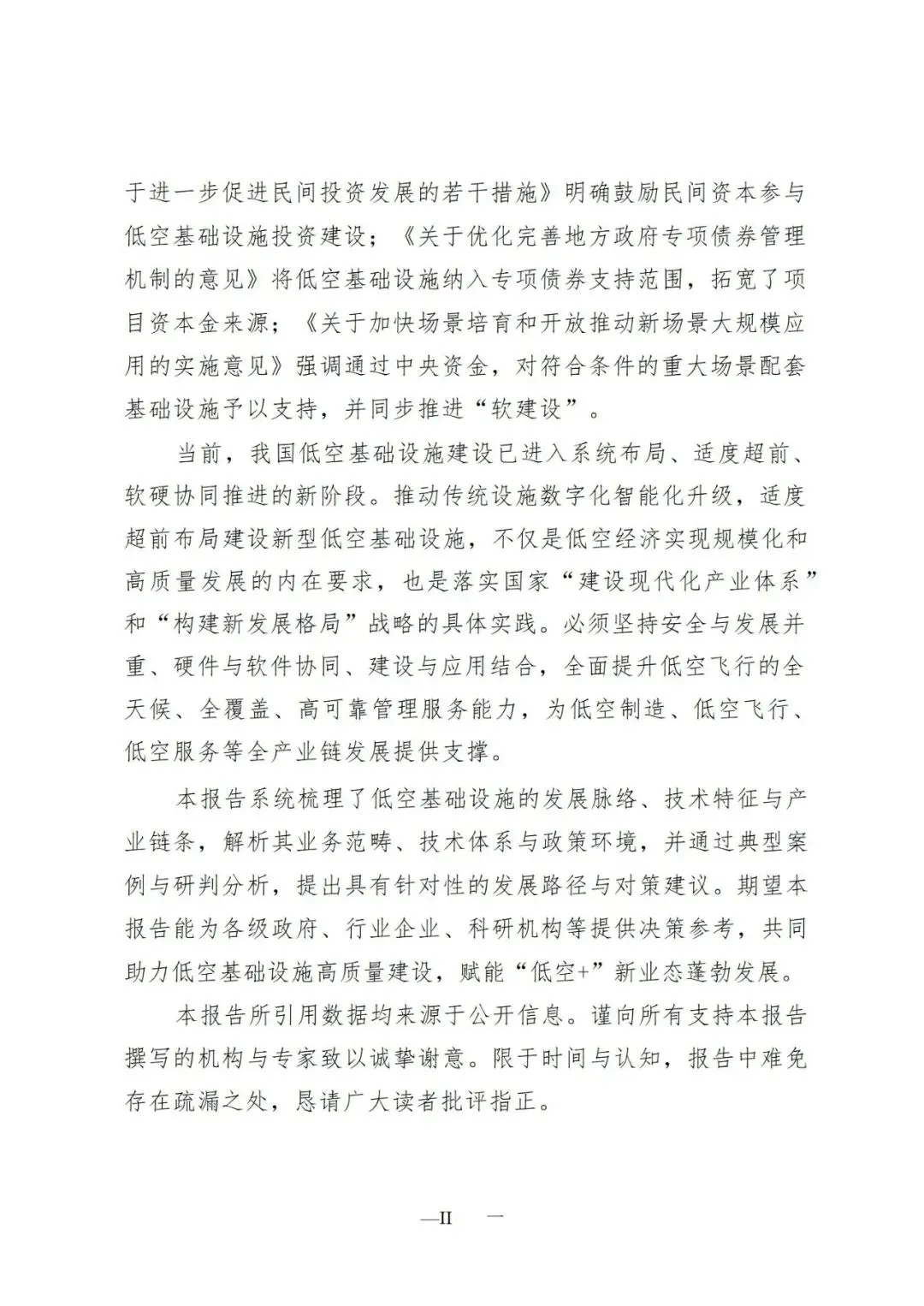 于进一步促进民间投资发展的若干措施》明确鼓励民间资本参与低空基础设施投资建设；《关于优化完善地方政府专项债券管理机制的意见》将低空基础设施纳入专项债券支持范围，拓宽了项目资本金来源；《关于加快场景培育和开放推动新场景大规模应用的实施意见》强调通过中央资金，对符合条件的重大场景配套基础设施予以支持，并同步推进“软建设”。

当前，我国低空基础设施建设已进入系统布局、适度超前、软硬协同推进的新阶段。推动传统设施数字化智能化升级，适度超前布局建设新型低空基础设施，不仅是低空经济实现规模化和高质量发展的内在要求，也是落实国家“建设现代化产业体系”和“构建新发展格局”战略的具体实践。必须坚持安全与发展并重、硬件与软件协同、建设与应用结合，全面提升低空飞行的全天候、全覆盖、高可靠管理服务能力，为低空制造、低空飞行、低空服务等全产业链发展提供支撑。

本报告系统梳理了低空基础设施的发展脉络、技术特征与产业链条，解析其业务范畴、技术体系与政策环境，并通过典型案例与研判分析，提出具有针对性的发展路径与对策建议。期望本报告能为各级政府、行业企业、科研机构等提供决策参考，共同助力低空基础设施高质量建设，赋能“低空+”新业态蓬勃发展。

本报告所引用数据均来源于公开信息。谨向所有支持本报告撰写的机构与专家致以诚挚谢意。限于时间与认知，报告中难免存在疏漏之处，恳请广大读者批评指正。

—II —